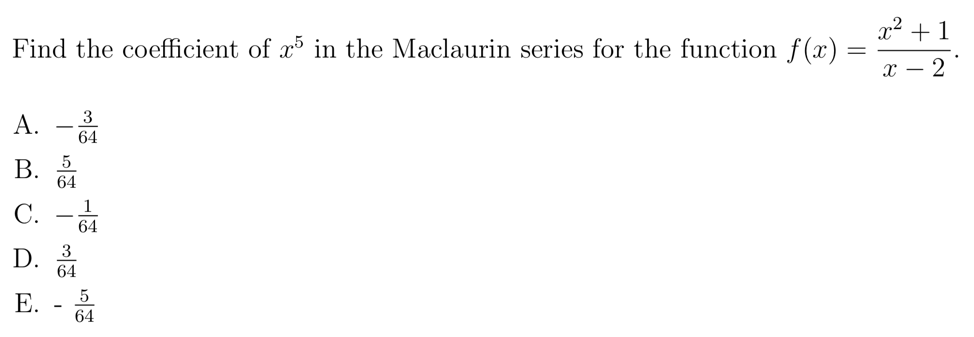 Find the coefficient of $x^5$ in the Maclaurin series for the function $f(x) = \frac{x^2+1}{x-2}$.

A. $-\frac{3}{64}$
B. $\frac{5}{64}$
C. $-\frac{1}{64}$
D. $\frac{3}{64}$
E. - $\frac{5}{64}$